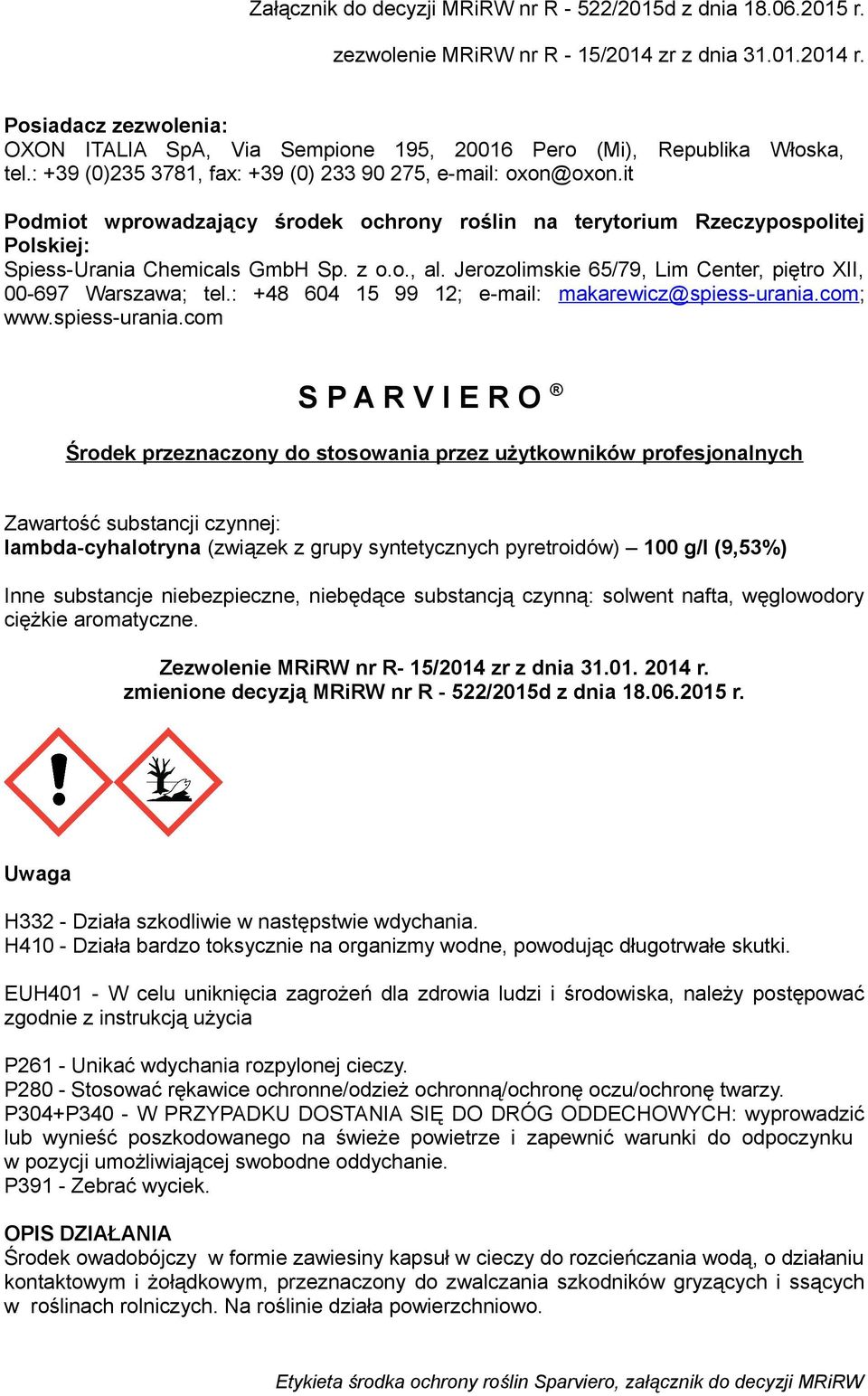 Załącznik do decyzji MRiRW nr R - 522/2015d z dnia 18.06.2015 r.

zezwolenie MRiRW nr R - 15/2014 zr z dnia 31.01.2014 r.

Posiadacz zezwolenia:
OXON ITALIA SpA, Via Sempione 195, 20016 Pero (Mi), Republika Włoska, tel.: +39 (0)235 3781, fax: +39 (0) 233 90 275, e-mail: oxon@oxon.it

Podmiot wprowadzający środek ochrony roślin na terytorium Rzeczypospolitej Polskiej:
Spiess-Urania Chemicals GmbH Sp. z o.o., al. Jerozolimskie 65/79, Lim Center, piętro XII, 00-697 Warszawa; tel.: +48 604 15 99 12; e-mail: makarewicz@spiess-urania.com; www.spiess-urania.com

S P A R V I E R O ®

Środek przeznaczony do stosowania przez użytkowników profesjonalnych

Zawartość substancji czynnej:
lambda-cyhalotryna (związek z grupy syntetycznych pyretroidów) – 100 g/l (9,53%)

Inne substancje niebezpieczne, niebędące substancją czynną: solwent nafta, węglowodory ciężkie aromatyczne.

Zezwolenie MRiRW nr R- 15/2014 zr z dnia 31.01. 2014 r.
zmienione decyzją MRiRW nr R - 522/2015d z dnia 18.06.2015 r.

Uwaga

H332 - Działa szkodliwie w następstwie wdychania.
H410 - Działa bardzo toksycznie na organizmy wodne, powodując długotrwałe skutki.

EUH401 - W celu uniknięcia zagrożeń dla zdrowia ludzi i środowiska, należy postępować zgodnie z instrukcją użycia

P261 - Unikać wdychania rozpylonej cieczy.
P280 - Stosować rękawice ochronne/odzież ochronną/ochronę oczu/ochronę twarzy.
P304+P340 - W PRZYPADKU DOSTANIA SIĘ DO DRÓG ODDECHOWYCH: wyprowadzić lub wynieść poszkodowanego na świeże powietrze i zapewnić warunki do odpoczynku w pozycji umożliwiającej swobodne oddychanie.
P391 - Zebrać wyciek.

OPIS DZIAŁANIA
Środek owadobójczy w formie zawiesiny kapsuł w cieczy do rozcieńczania wodą, o działaniu kontaktowym i żołądkowym, przeznaczony do zwalczania szkodników gryzących i ssących w roślinach rolniczych. Na roślinie działa powierzchniowo.

Etykieta środka ochrony roślin Sparviero, załącznik do decyzji MRiRW